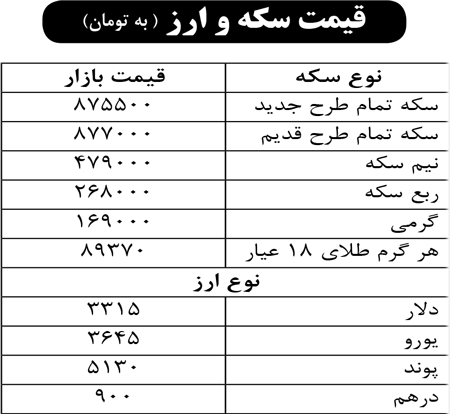 قیمت سکه و ارز (به تومان)

| نوع سکه | قیمت بازار |
|---|---|
| سکه تمام طرح جدید | ۸۷۵۵۰۰ |
| سکه تمام طرح قدیم | ۸۷۷۰۰۰ |
| نیم سکه | ۴۷۹۰۰۰ |
| ربع سکه | ۲۶۸۰۰۰ |
| گرمی | ۱۶۹۰۰۰ |
| هر گرم طلای ۱۸ عیار | ۸۹۳۷۰ |
| نوع ارز | |
| دلار | ۳۳۱۵ |
| یورو | ۳۶۴۵ |
| پوند | ۵۱۳۰ |
| درهم | ۹۰۰ |